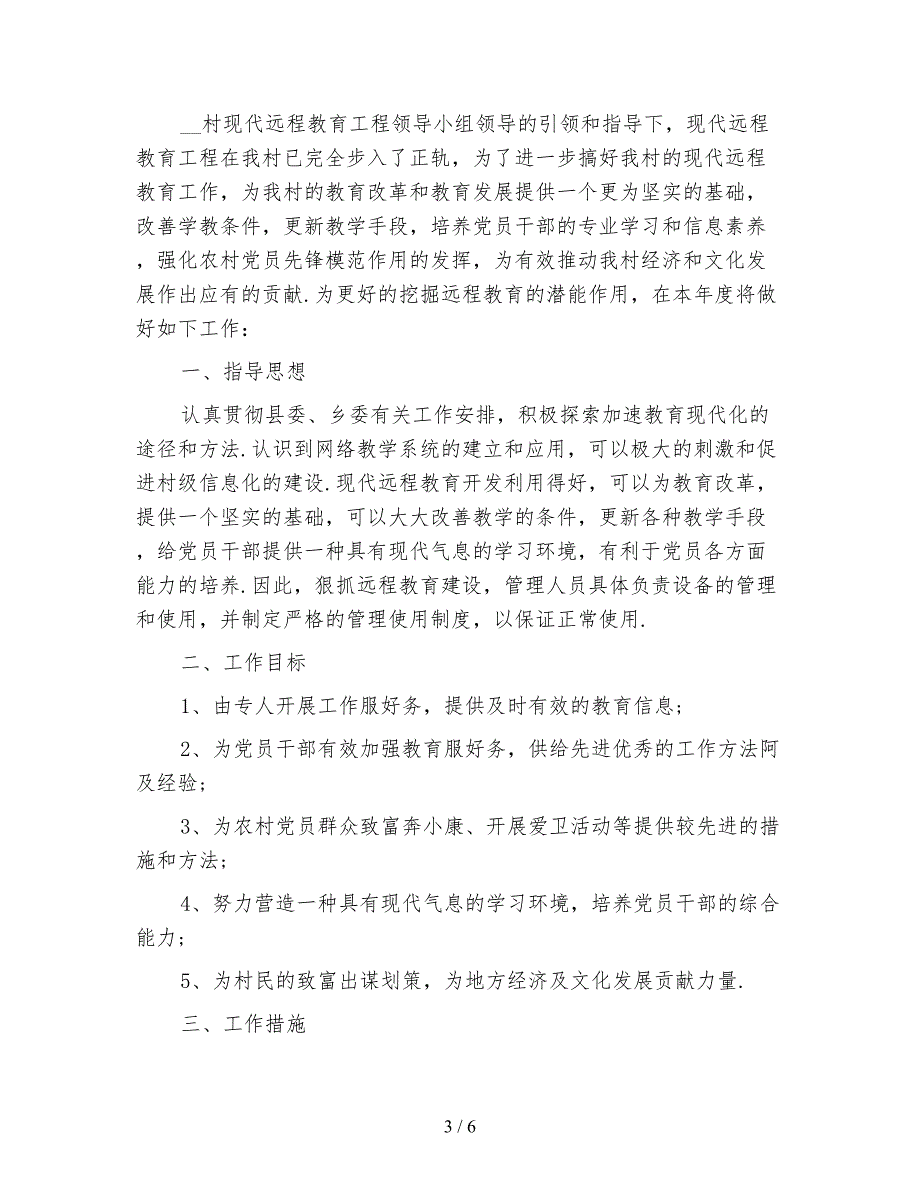 __村现代远程教育工程领导小组领导的引领和指导下，现代远程教育工程在我村已完全步入了正轨，为了进一步搞好我村的现代远程教育工作，为我村的教育改革和教育发展提供一个更为坚实的基础，改善学教条件，更新教学手段，培养党员干部的专业学习和信息素养，强化农村党员先锋模范作用的发挥，为有效推动我村经济和文化发展作出应有的贡献.为更好的挖掘远程教育的潜能作用，在本年度将做好如下工作：

一、指导思想

认真贯彻县委、乡委有关工作安排，积极探索加速教育现代化的途径和方法.认识到网络教学系统的建立和应用，可以极大的刺激和促进村级信息化的建设.现代远程教育开发利用得好，可以为教育改革，提供一个坚实的基础，可以大大改善教学的条件，更新各种教学手段，给党员干部提供一种具有现代气息的学习环境，有利于党员各方面能力的培养.因此，狠抓远程教育建设，管理人员具体负责设备的管理和使用，并制定严格的管理使用制度，以保证正常使用.

二、工作目标

1、由专人开展工作服好务，提供及时有效的教育信息；

2、为党员干部有效加强教育服好务，供给先进优秀的工作方法阿及经验；

3、为农村党员群众致富奔小康、开展爱卫活动等提供较先进的措施和方法；

4、努力营造一种具有现代气息的学习环境，培养党员干部的综合能力；

5、为村民的致富出谋划策，为地方经济及文化发展贡献力量.

三、工作措施

3 / 6